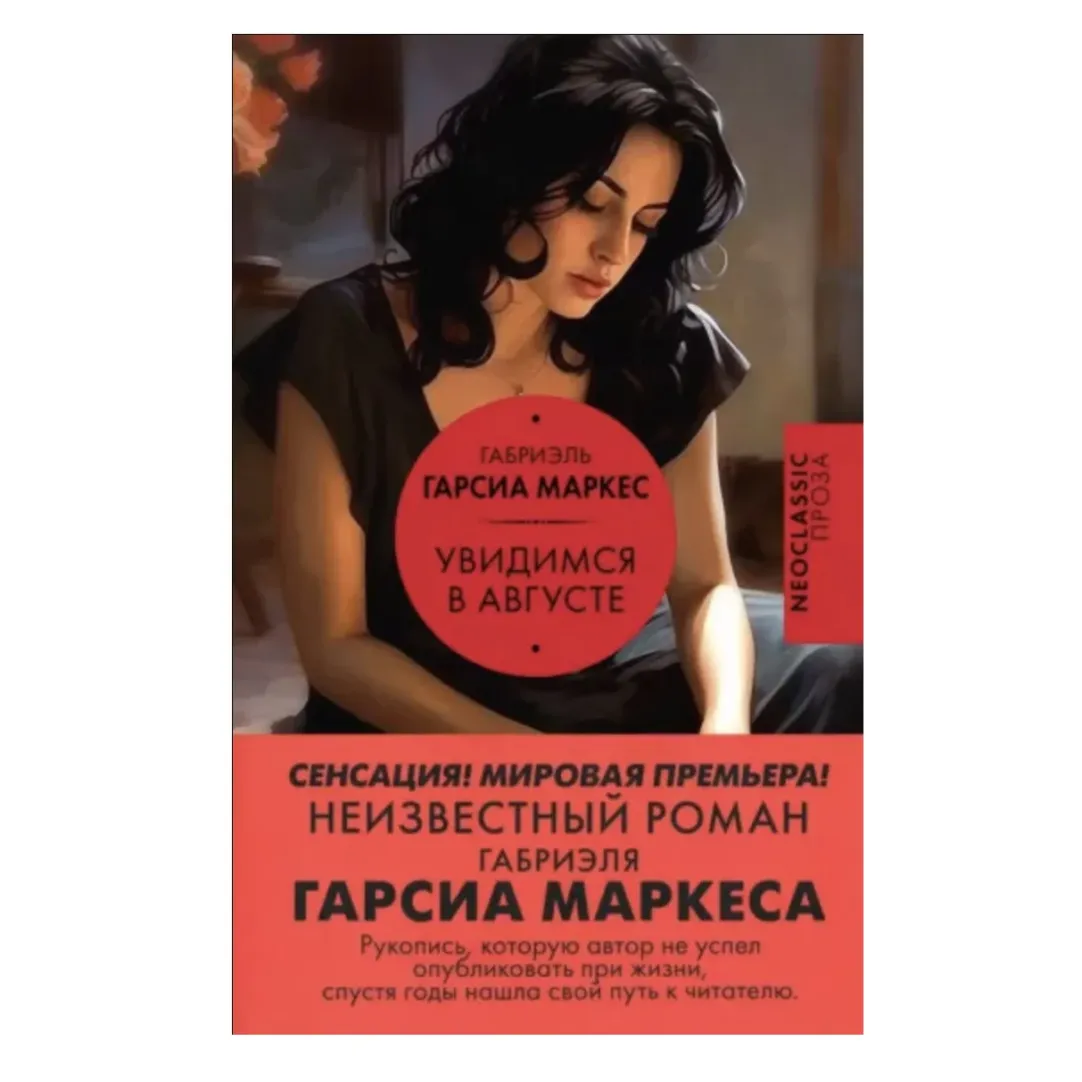 ГАБРИЭЛЬ
ГАРСИА МАРКЕС

УВИДИМСЯ В АВГУСТЕ

NEOCLASSIC ПРОЗА

СЕНСАЦИЯ! МИРОВАЯ ПРЕМЬЕРА!
НЕИЗВЕСТНЫЙ РОМАН
ГАБРИЭЛЯ
ГАРСИА МАРКЕСА

Рукопись, которую автор не успел опубликовать при жизни, спустя годы нашла свой путь к читателю.